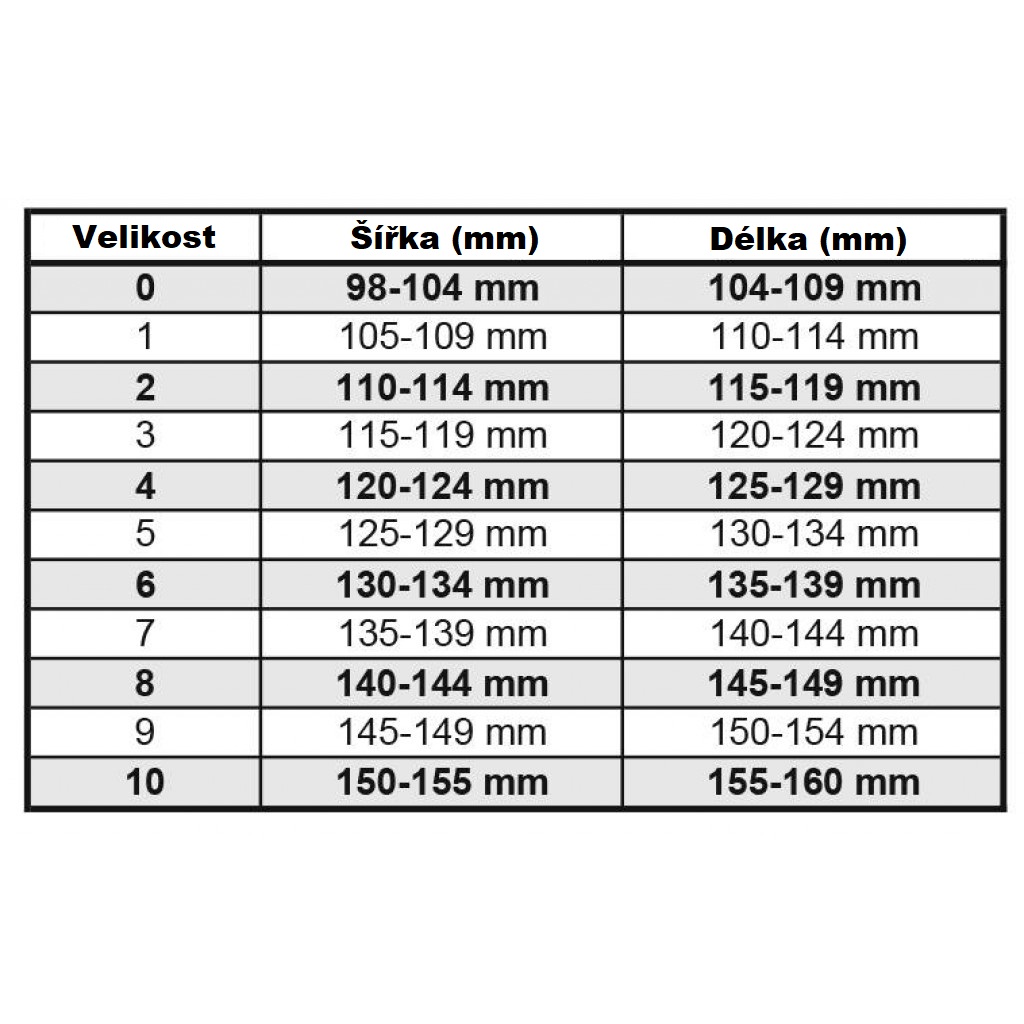 | Velikost | Šířka (mm) | Délka (mm) |
|---|---|---|
| 0 | 98-104 mm | 104-109 mm |
| 1 | 105-109 mm | 110-114 mm |
| 2 | 110-114 mm | 115-119 mm |
| 3 | 115-119 mm | 120-124 mm |
| 4 | 120-124 mm | 125-129 mm |
| 5 | 125-129 mm | 130-134 mm |
| 6 | 130-134 mm | 135-139 mm |
| 7 | 135-139 mm | 140-144 mm |
| 8 | 140-144 mm | 145-149 mm |
| 9 | 145-149 mm | 150-154 mm |
| 10 | 150-155 mm | 155-160 mm |